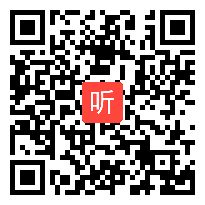 听